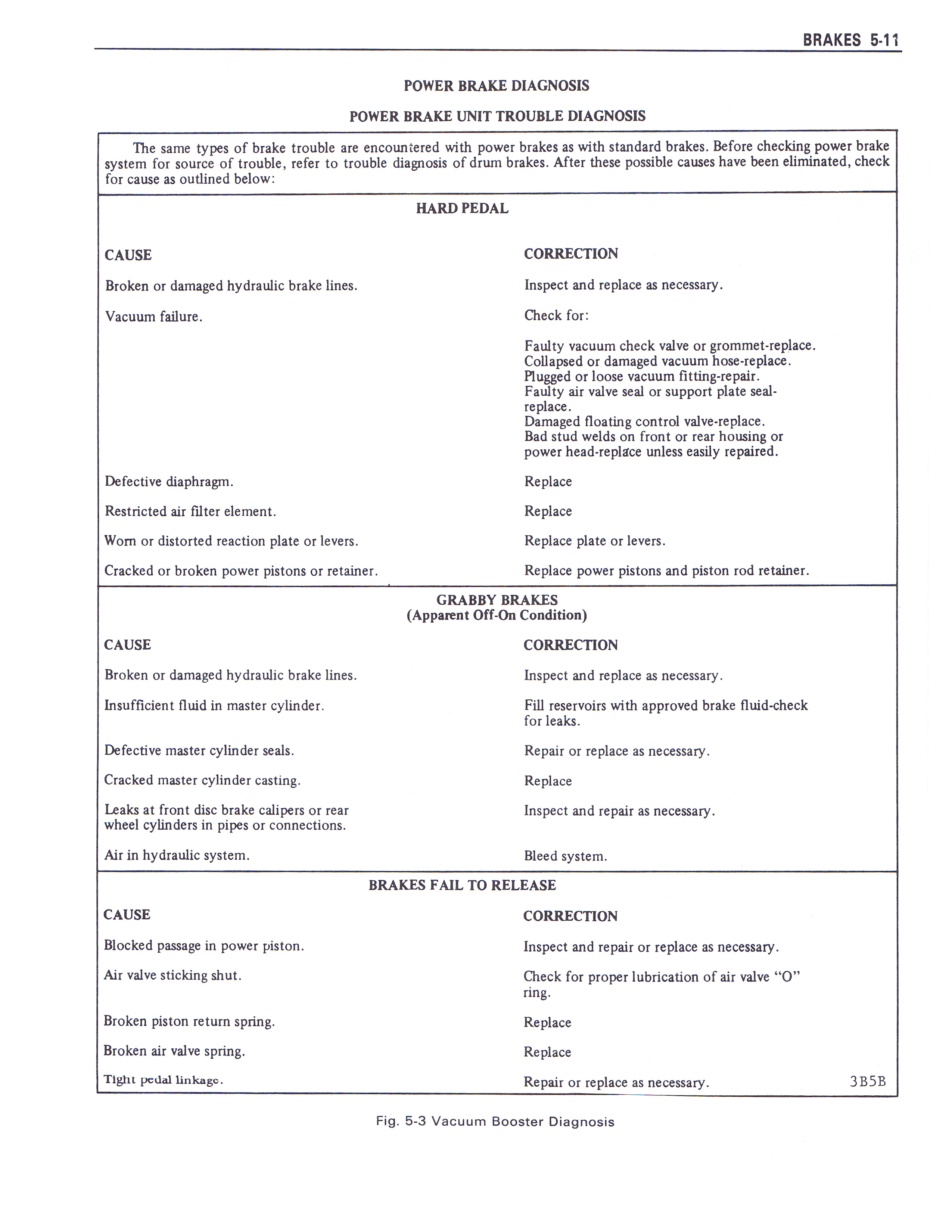 BRAKES 5-11

POWER BRAKE DIAGNOSIS

POWER BRAKE UNIT TROUBLE DIAGNOSIS

The same types of brake trouble are encountered with power brakes as with standard brakes. Before checking power brake system for source of trouble, refer to trouble diagnosis of drum brakes. After these possible causes have been eliminated, check for cause as outlined below:

HARD PEDAL

| CAUSE | CORRECTION |
|---|---|
| Broken or damaged hydraulic brake lines. | Inspect and replace as necessary. |
| Vacuum failure. | Check for: Faulty vacuum check valve or grommet-replace. Collapsed or damaged vacuum hose-replace. Plugged or loose vacuum fitting-repair. Faulty air valve seal or support plate seal-replace. Damaged floating control valve-replace. Bad stud welds on front or rear housing or power head-replace unless easily repaired. |
| Defective diaphragm. | Replace |
| Restricted air filter element. | Replace |
| Worn or distorted reaction plate or levers. | Replace plate or levers. |
| Cracked or broken power pistons or retainer. | Replace power pistons and piston rod retainer. |

GRABBY BRAKES
(Apparent Off-On Condition)

| CAUSE | CORRECTION |
|---|---|
| Broken or damaged hydraulic brake lines. | Inspect and replace as necessary. |
| Insufficient fluid in master cylinder. | Fill reservoirs with approved brake fluid-check for leaks. |
| Defective master cylinder seals. | Repair or replace as necessary. |
| Cracked master cylinder casting. | Replace |
| Leaks at front disc brake calipers or rear wheel cylinders in pipes or connections. | Inspect and repair as necessary. |
| Air in hydraulic system. | Bleed system. |

BRAKES FAIL TO RELEASE

| CAUSE | CORRECTION |
|---|---|
| Blocked passage in power piston. | Inspect and repair or replace as necessary. |
| Air valve sticking shut. | Check for proper lubrication of air valve "O" ring. |
| Broken piston return spring. | Replace |
| Broken air valve spring. | Replace |
| Tight pedal linkage. | Repair or replace as necessary. |

3B5B

Fig. 5-3 Vacuum Booster Diagnosis